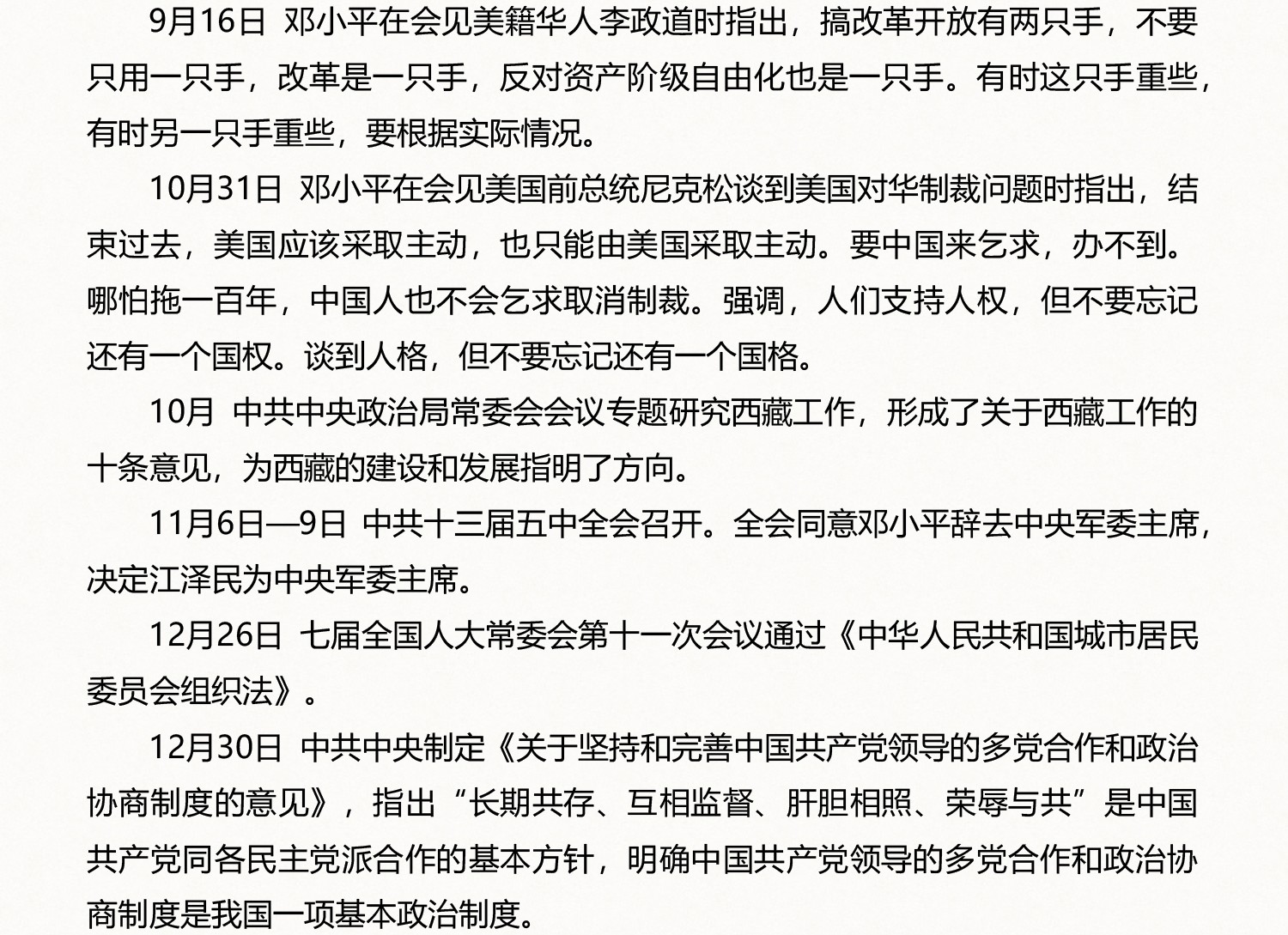 9月16日 邓小平在会见美籍华人李政道时指出，搞改革开放有两只手，不要只用一只手，改革是一只手，反对资产阶级自由化也是一只手。有时这只手重些，有时另一只手重些，要根据实际情况。

10月31日 邓小平在会见美国前总统尼克松谈到美国对华制裁问题时指出，结束过去，美国应该采取主动，也只能由美国采取主动。要中国来乞求，办不到。哪怕拖一百年，中国人也不会乞求取消制裁。强调，人们支持人权，但不要忘记还有一个国权。谈到人格，但不要忘记还有一个国格。

10月 中共中央政治局常委会会议专题研究西藏工作，形成了关于西藏工作的十条意见，为西藏的建设和发展指明了方向。

11月6日—9日 中共十三届五中全会召开。全会同意邓小平辞去中央军委主席，决定江泽民为中央军委主席。

12月26日 七届全国人大常委会第十一次会议通过《中华人民共和国城市居民委员会组织法》。

12月30日 中共中央制定《关于坚持和完善中国共产党领导的多党合作和政治协商制度的意见》，指出“长期共存、互相监督、肝胆相照、荣辱与共”是中国共产党同各民主党派合作的基本方针，明确中国共产党领导的多党合作和政治协商制度是我国一项基本政治制度。